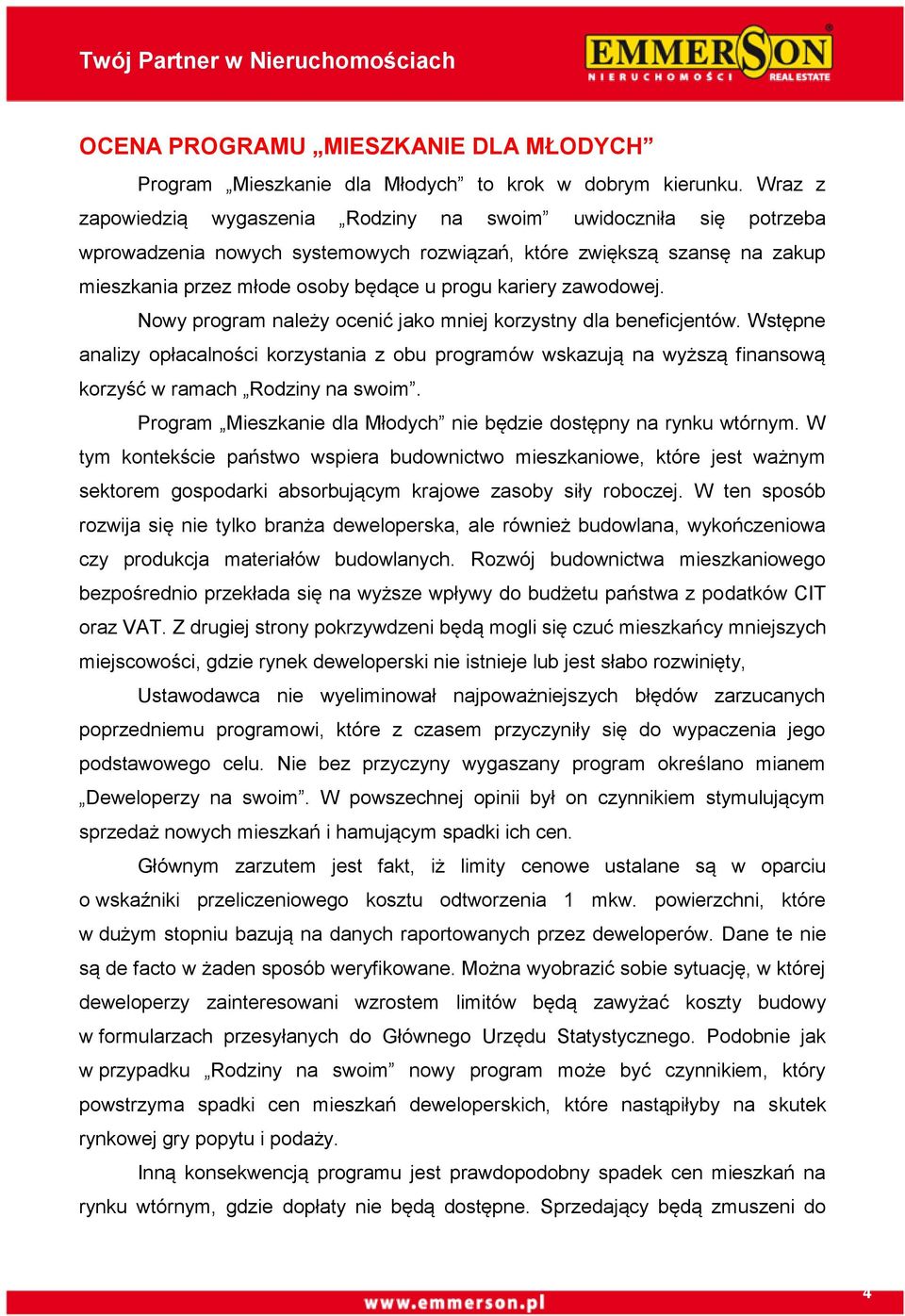 Twój Partner w Nieruchomościach

EMMERSON NIERUCHOMOŚCI REAL ESTATE

OCENA PROGRAMU „MIESZKANIE DLA MŁODYCH”

Program „Mieszkanie dla Młodych” to krok w dobrym kierunku. Wraz z zapowiedzią wygaszenia „Rodziny na swoim” uwidoczniła się potrzeba wprowadzenia nowych systemowych rozwiązań, które zwiększą szansę na zakup mieszkania przez młode osoby będące u progu kariery zawodowej.

Nowy program należy ocenić jako mniej korzystny dla beneficjentów. Wstępne analizy opłacalności korzystania z obu programów wskazują na wyższą finansową korzyść w ramach „Rodziny na swoim”.

Program „Mieszkanie dla Młodych” nie będzie dostępny na rynku wtórnym. W tym kontekście państwo wspiera budownictwo mieszkaniowe, które jest ważnym sektorem gospodarki absorbującym krajowe zasoby siły roboczej. W ten sposób rozwija się nie tylko branża deweloperska, ale również budowlana, wykończeniowa czy produkcja materiałów budowlanych. Rozwój budownictwa mieszkaniowego bezpośrednio przekłada się na wyższe wpływy do budżetu państwa z podatków CIT oraz VAT. Z drugiej strony pokrzywdzeni będą mogli się czuć mieszkańcy mniejszych miejscowości, gdzie rynek deweloperski nie istnieje lub jest słabo rozwinięty,

Ustawodawca nie wyeliminował najpoważniejszych błędów zarzucanych poprzedniemu programowi, które z czasem przyczyniły się do wypaczenia jego podstawowego celu. Nie bez przyczyny wygaszany program określano mianem „Deweloperzy na swoim”. W powszechnej opinii był on czynnikiem stymulującym sprzedaż nowych mieszkań i hamującym spadki ich cen.

Głównym zarzutem jest fakt, iż limity cenowe ustalane są w oparciu o wskaźniki przeliczeniowego kosztu odtworzenia 1 mkw. powierzchni, które w dużym stopniu bazują na danych raportowanych przez deweloperów. Dane te nie są de facto w żaden sposób weryfikowane. Można wyobrazić sobie sytuację, w której deweloperzy zainteresowani wzrostem limitów będą zawyżać koszty budowy w formularzach przesyłanych do Głównego Urzędu Statystycznego. Podobnie jak w przypadku „Rodziny na swoim” nowy program może być czynnikiem, który powstrzyma spadki cen mieszkań deweloperskich, które nastąpiłyby na skutek rynkowej gry popytu i podaży.

Inną konsekwencją programu jest prawdopodobny spadek cen mieszkań na rynku wtórnym, gdzie dopłaty nie będą dostępne. Sprzedający będą zmuszeni do

www.emmerson.pl

4